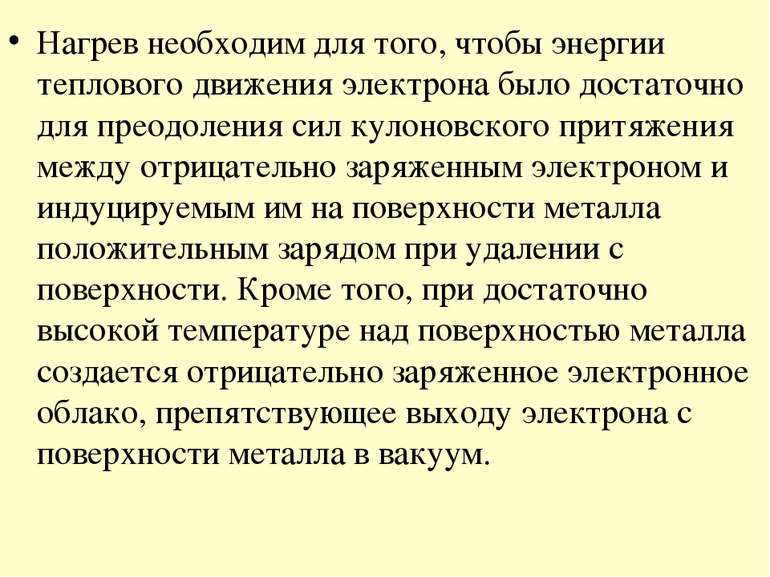 • Нагрев необходим для того, чтобы энергии теплового движения электрона было достаточно для преодоления сил кулоновского притяжения между отрицательно заряженным электроном и индуцируемым им на поверхности металла положительным зарядом при удалении с поверхности. Кроме того, при достаточно высокой температуре над поверхностью металла создается отрицательно заряженное электронное облако, препятствующее выходу электрона с поверхности металла в вакуум.